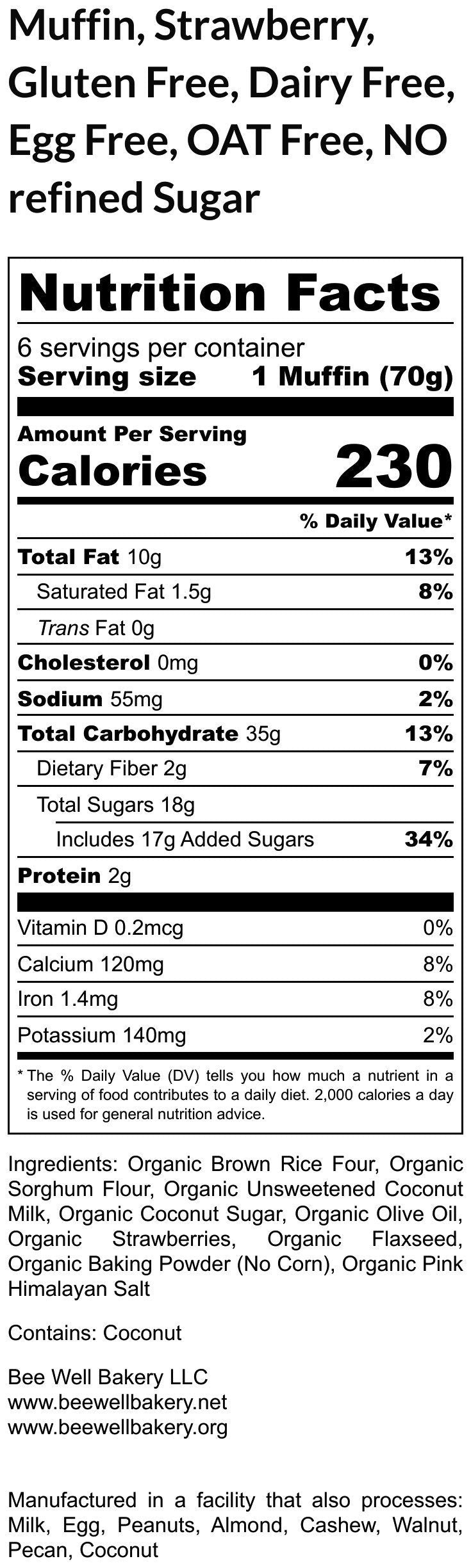 Muffin, Strawberry, Gluten Free, Dairy Free, Egg Free, OAT Free, NO refined Sugar

Nutrition Facts

6 servings per container
Serving size 1 Muffin (70g)

Amount Per Serving
Calories 230

% Daily Value*

Total Fat 10g 13%
Saturated Fat 1.5g 8%
Trans Fat 0g
Cholesterol 0mg 0%
Sodium 55mg 2%
Total Carbohydrate 35g 13%
Dietary Fiber 2g 7%
Total Sugars 18g
Includes 17g Added Sugars 34%
Protein 2g

Vitamin D 0.2mcg 0%
Calcium 120mg 8%
Iron 1.4mg 8%
Potassium 140mg 2%

* The % Daily Value (DV) tells you how much a nutrient in a serving of food contributes to a daily diet. 2,000 calories a day is used for general nutrition advice.

Ingredients: Organic Brown Rice Four, Organic Sorghum Flour, Organic Unsweetened Coconut Milk, Organic Coconut Sugar, Organic Olive Oil, Organic Strawberries, Organic Flaxseed, Organic Baking Powder (No Corn), Organic Pink Himalayan Salt

Contains: Coconut

Bee Well Bakery LLC
www.beewellbakery.net
www.beewellbakery.org

Manufactured in a facility that also processes: Milk, Egg, Peanuts, Almond, Cashew, Walnut, Pecan, Coconut